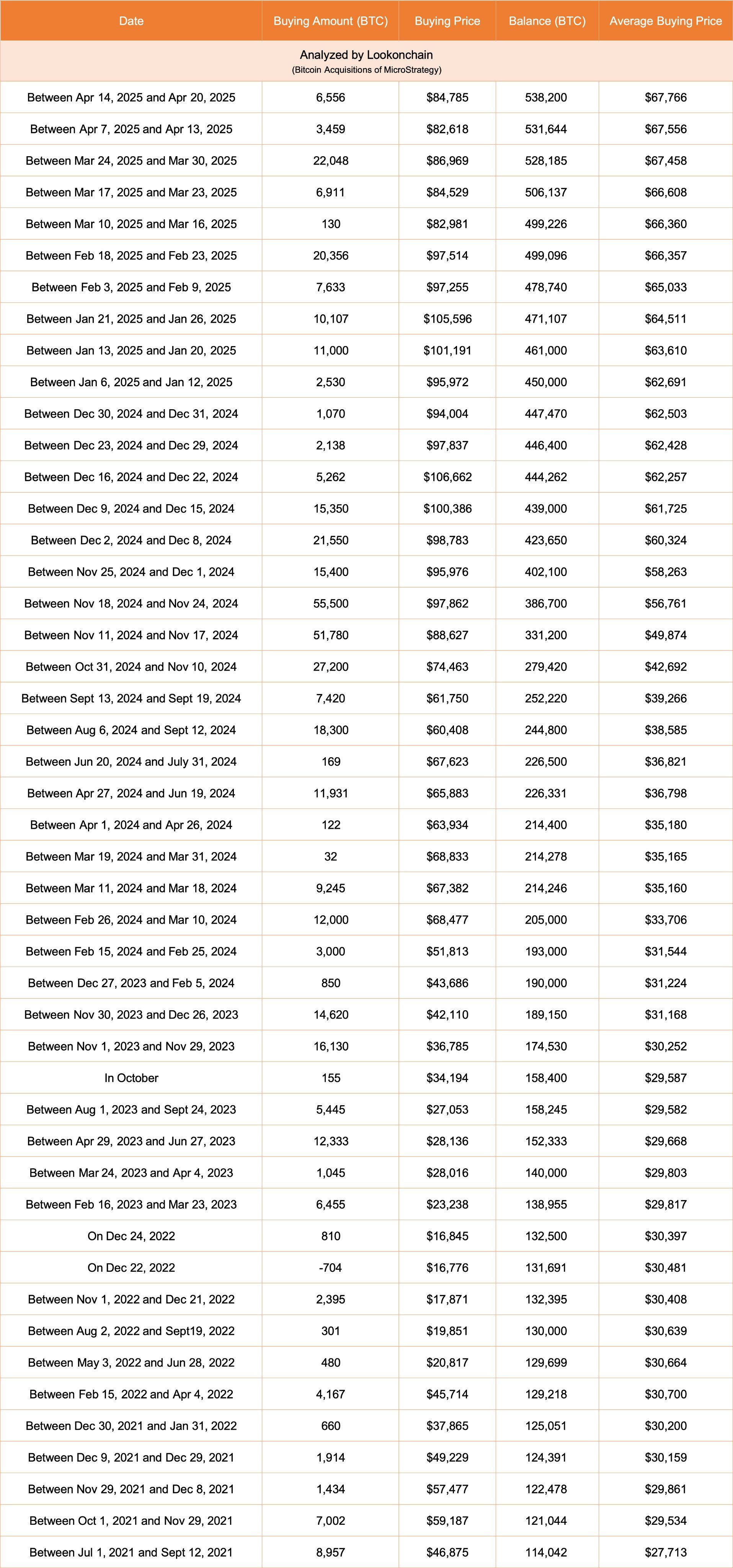 | Date | Buying Amount (BTC) | Buying Price | Balance (BTC) | Average Buying Price |
|---|---|---|---|---|
| Analyzed by Lookonchain (Bitcoin Acquisitions of MicroStrategy) | | | | |
| Between Apr 14, 2025 and Apr 20, 2025 | 6,556 | $84,785 | 538,200 | $67,766 |
| Between Apr 7, 2025 and Apr 13, 2025 | 3,459 | $82,618 | 531,644 | $67,556 |
| Between Mar 24, 2025 and Mar 30, 2025 | 22,048 | $86,969 | 528,185 | $67,458 |
| Between Mar 17, 2025 and Mar 23, 2025 | 6,911 | $84,529 | 506,137 | $66,608 |
| Between Mar 10, 2025 and Mar 16, 2025 | 130 | $82,981 | 499,226 | $66,360 |
| Between Feb 18, 2025 and Feb 23, 2025 | 20,356 | $97,514 | 499,096 | $66,357 |
| Between Feb 3, 2025 and Feb 9, 2025 | 7,633 | $97,255 | 478,740 | $65,033 |
| Between Jan 21, 2025 and Jan 26, 2025 | 10,107 | $105,596 | 471,107 | $64,511 |
| Between Jan 13, 2025 and Jan 20, 2025 | 11,000 | $101,191 | 461,000 | $63,610 |
| Between Jan 6, 2025 and Jan 12, 2025 | 2,530 | $95,972 | 450,000 | $62,691 |
| Between Dec 30, 2024 and Dec 31, 2024 | 1,070 | $94,004 | 447,470 | $62,503 |
| Between Dec 23, 2024 and Dec 29, 2024 | 2,138 | $97,837 | 446,400 | $62,428 |
| Between Dec 16, 2024 and Dec 22, 2024 | 5,262 | $106,662 | 444,262 | $62,257 |
| Between Dec 9, 2024 and Dec 15, 2024 | 15,350 | $100,386 | 439,000 | $61,725 |
| Between Dec 2, 2024 and Dec 8, 2024 | 21,550 | $98,783 | 423,650 | $60,324 |
| Between Nov 25, 2024 and Dec 1, 2024 | 15,400 | $95,976 | 402,100 | $58,263 |
| Between Nov 18, 2024 and Nov 24, 2024 | 55,500 | $97,862 | 386,700 | $56,761 |
| Between Nov 11, 2024 and Nov 17, 2024 | 51,780 | $88,627 | 331,200 | $49,874 |
| Between Oct 31, 2024 and Nov 10, 2024 | 27,200 | $74,463 | 279,420 | $42,692 |
| Between Sept 13, 2024 and Sept 19, 2024 | 7,420 | $61,750 | 252,220 | $39,266 |
| Between Aug 6, 2024 and Sept 12, 2024 | 18,300 | $60,408 | 244,800 | $38,585 |
| Between Jun 20, 2024 and July 31, 2024 | 169 | $67,623 | 226,500 | $36,821 |
| Between Apr 27, 2024 and Jun 19, 2024 | 11,931 | $65,883 | 226,331 | $36,798 |
| Between Apr 1, 2024 and Apr 26, 2024 | 122 | $63,934 | 214,400 | $35,180 |
| Between Mar 19, 2024 and Mar 31, 2024 | 32 | $68,833 | 214,278 | $35,165 |
| Between Mar 11, 2024 and Mar 18, 2024 | 9,245 | $67,382 | 214,246 | $35,160 |
| Between Feb 26, 2024 and Mar 10, 2024 | 12,000 | $68,477 | 205,000 | $33,706 |
| Between Feb 15, 2024 and Feb 25, 2024 | 3,000 | $51,813 | 193,000 | $31,544 |
| Between Dec 27, 2023 and Feb 5, 2024 | 850 | $43,686 | 190,000 | $31,224 |
| Between Nov 30, 2023 and Dec 26, 2023 | 14,620 | $42,110 | 189,150 | $31,168 |
| Between Nov 1, 2023 and Nov 29, 2023 | 16,130 | $36,785 | 174,530 | $30,252 |
| In October | 155 | $34,194 | 158,400 | $29,587 |
| Between Aug 1, 2023 and Sept 24, 2023 | 5,445 | $27,053 | 158,245 | $29,582 |
| Between Apr 29, 2023 and Jun 27, 2023 | 12,333 | $28,136 | 152,333 | $29,668 |
| Between Mar 24, 2023 and Apr 4, 2023 | 1,045 | $28,016 | 140,000 | $29,803 |
| Between Feb 16, 2023 and Mar 23, 2023 | 6,455 | $23,238 | 138,955 | $29,817 |
| On Dec 24, 2022 | 810 | $16,845 | 132,500 | $30,397 |
| On Dec 22, 2022 | -704 | $16,776 | 131,691 | $30,481 |
| Between Nov 1, 2022 and Dec 21, 2022 | 2,395 | $17,871 | 132,395 | $30,408 |
| Between Aug 2, 2022 and Sept19, 2022 | 301 | $19,851 | 130,000 | $30,639 |
| Between May 3, 2022 and Jun 28, 2022 | 480 | $20,817 | 129,699 | $30,664 |
| Between Feb 15, 2022 and Apr 4, 2022 | 4,167 | $45,714 | 129,218 | $30,700 |
| Between Dec 30, 2021 and Jan 31, 2022 | 660 | $37,865 | 125,051 | $30,200 |
| Between Dec 9, 2021 and Dec 29, 2021 | 1,914 | $49,229 | 124,391 | $30,159 |
| Between Nov 29, 2021 and Dec 8, 2021 | 1,434 | $57,477 | 122,478 | $29,861 |
| Between Oct 1, 2021 and Nov 29, 2021 | 7,002 | $59,187 | 121,044 | $29,534 |
| Between Jul 1, 2021 and Sept 12, 2021 | 8,957 | $46,875 | 114,042 | $27,713 |